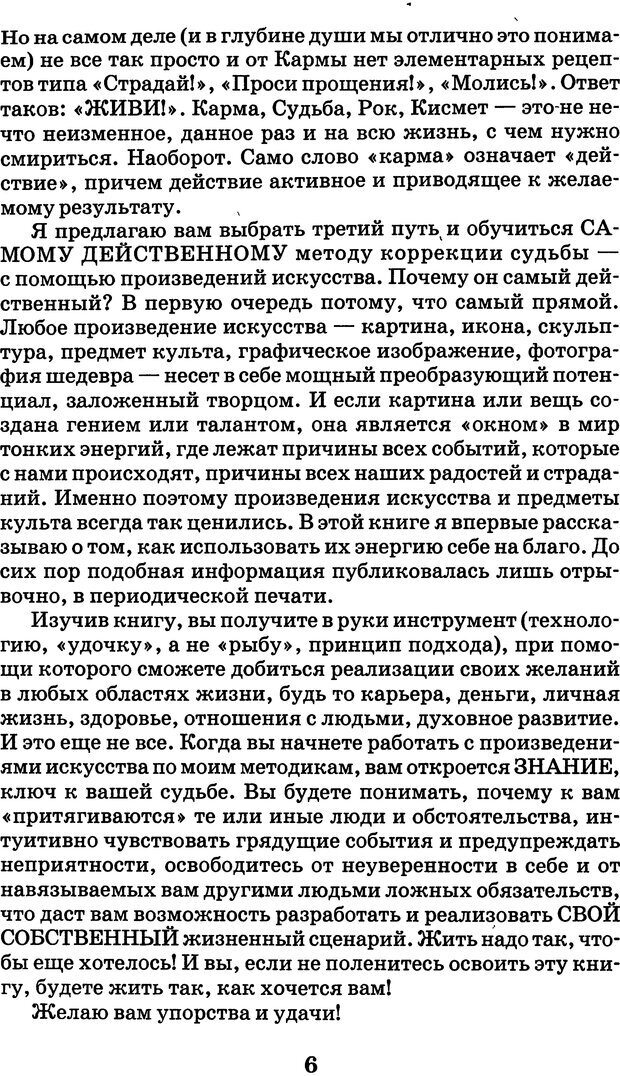 Но на самом деле (и в глубине души мы отлично это понимаем) не все так просто и от Кармы нет элементарных рецептов типа «Страдай!», «Проси прощения!», «Молись!». Ответ таков: «ЖИВИ!». Карма, Судьба, Рок, Кисмет — это не нечто неизменное, данное раз и на всю жизнь, с чем нужно смириться. Наоборот. Само слово «карма» означает «действие», причем действие активное и приводящее к желаемому результату.

Я предлагаю вам выбрать третий путь и обучиться САМОМУ ДЕЙСТВЕННОМУ методу коррекции судьбы — с помощью произведений искусства. Почему он самый действенный? В первую очередь потому, что самый прямой. Любое произведение искусства — картина, икона, скульптура, предмет культа, графическое изображение, фотография шедевра — несет в себе мощный преобразующий потенциал, заложенный творцом. И если картина или вещь создана гением или талантом, она является «окном» в мир тонких энергий, где лежат причины всех событий, которые с нами происходят, причины всех наших радостей и страданий. Именно поэтому произведения искусства и предметы культа всегда так ценились. В этой книге я впервые рассказываю о том, как использовать их энергию себе на благо. До сих пор подобная информация публиковалась лишь отрывочно, в периодической печати.

Изучив книгу, вы получите в руки инструмент (технологию, «удочку», а не «рыбу», принцип подхода), при помощи которого сможете добиться реализации своих желаний в любых областях жизни, будь то карьера, деньги, личная жизнь, здоровье, отношения с людьми, духовное развитие. И это еще не все. Когда вы начнете работать с произведениями искусства по моим методикам, вам откроется ЗНАНИЕ, ключ к вашей судьбе. Вы будете понимать, почему к вам «притягиваются» те или иные люди и обстоятельства, интуитивно чувствовать грядущие события и предупреждать неприятности, освободитесь от неуверенности в себе и от навязываемых вам другими людьми ложных обязательств, что даст вам возможность разработать и реализовать СВОЙ СОБСТВЕННЫЙ жизненный сценарий. Жить надо так, чтобы еще хотелось! И вы, если не поленитесь освоить эту книгу, будете жить так, как хочется вам!

Желаю вам упорства и удачи!

6